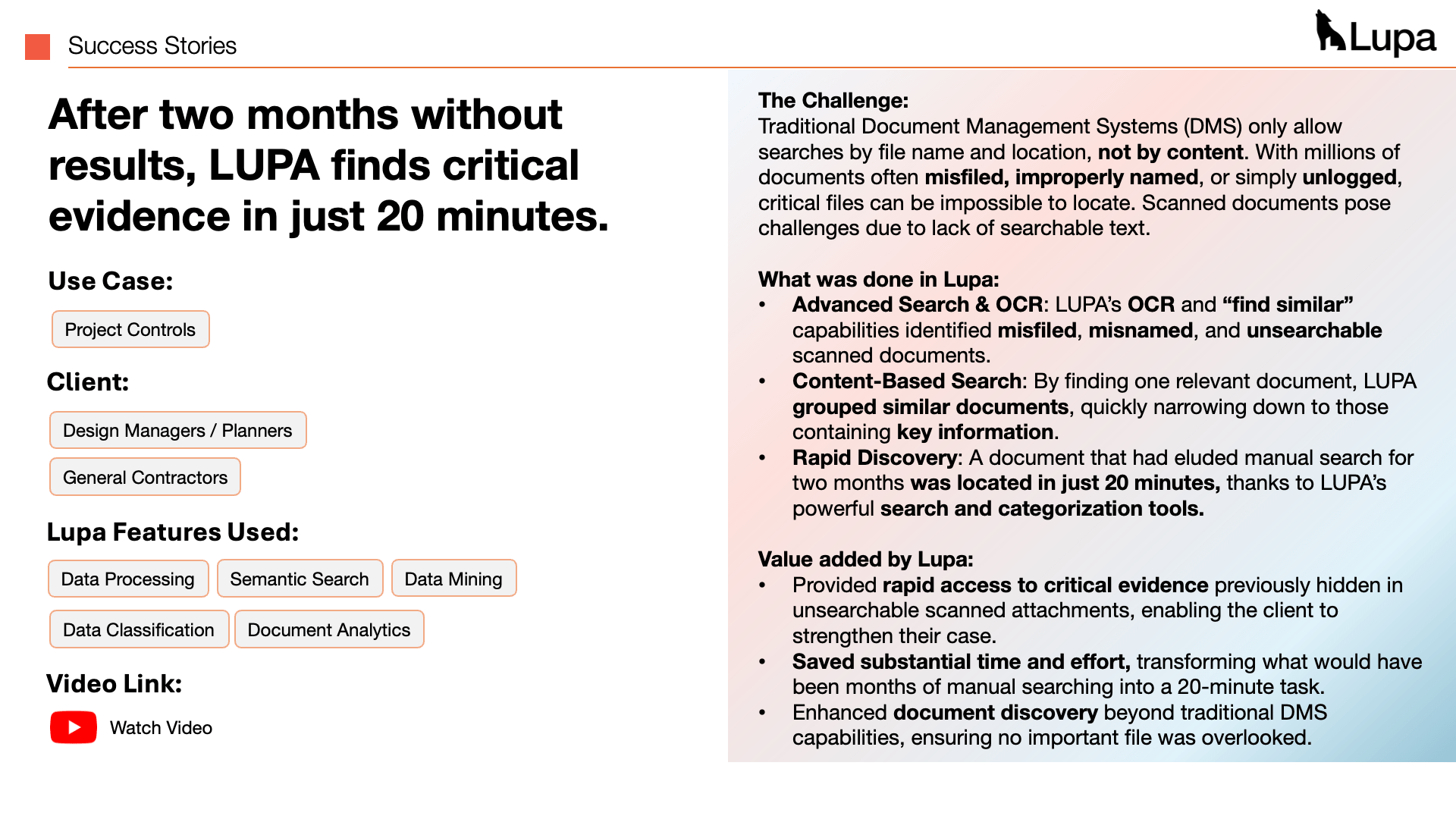 Success Stories

Lupa

After two months without results, LUPA finds critical evidence in just 20 minutes.

Use Case:

Project Controls

Client:

Design Managers / Planners

General Contractors

Lupa Features Used:

Data Processing

Semantic Search

Data Mining

Data Classification

Document Analytics

Video Link:

Watch Video

The Challenge:
Traditional Document Management Systems (DMS) only allow searches by file name and location, not by content. With millions of documents often misfiled, improperly named, or simply unlogged, critical files can be impossible to locate. Scanned documents pose challenges due to lack of searchable text.

What was done in Lupa:
• Advanced Search & OCR: LUPA's OCR and "find similar" capabilities identified misfiled, misnamed, and unsearchable scanned documents.
• Content-Based Search: By finding one relevant document, LUPA grouped similar documents, quickly narrowing down to those containing key information.
• Rapid Discovery: A document that had eluded manual search for two months was located in just 20 minutes, thanks to LUPA's powerful search and categorization tools.

Value added by Lupa:
• Provided rapid access to critical evidence previously hidden in unsearchable scanned attachments, enabling the client to strengthen their case.
• Saved substantial time and effort, transforming what would have been months of manual searching into a 20-minute task.
• Enhanced document discovery beyond traditional DMS capabilities, ensuring no important file was overlooked.